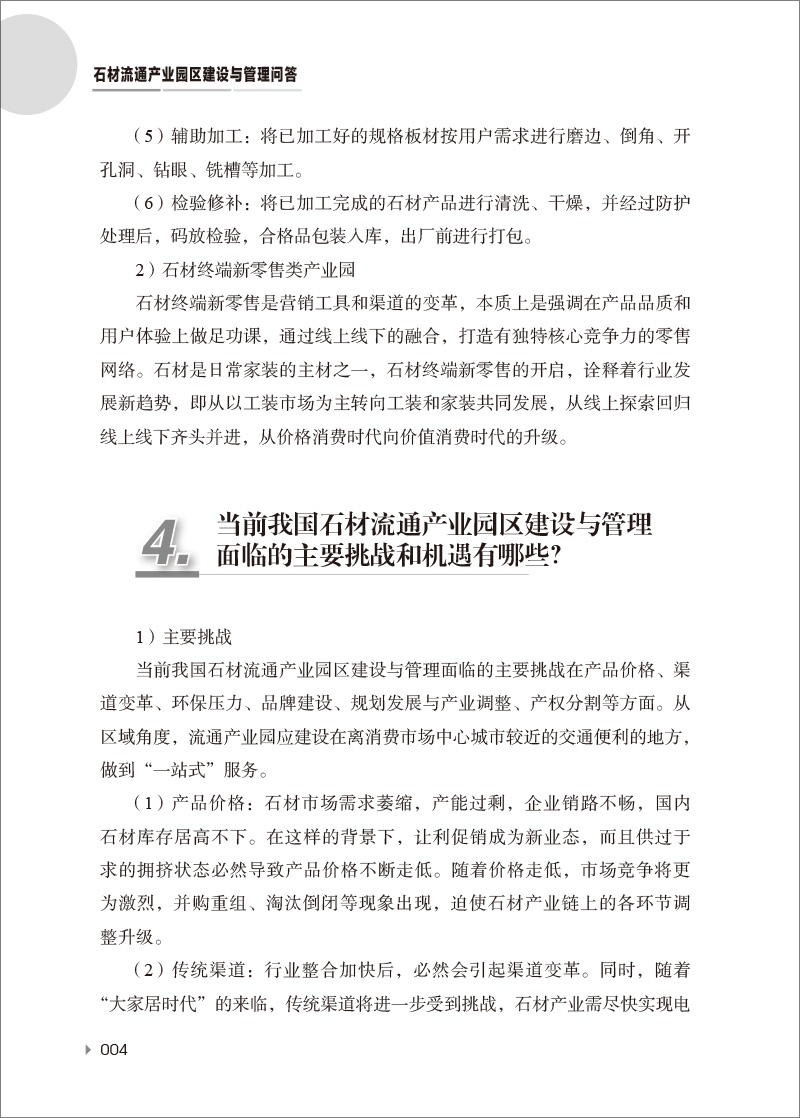 石材流通产业园区建设与管理问答

（5）辅助加工：将已加工好的规格板材按用户需求进行磨边、倒角、开孔洞、钻眼、铣槽等加工。

（6）检验修补：将已加工完成的石材产品进行清洗、干燥，并经过防护处理后，码放检验，合格品包装入库，出厂前进行打包。

2）石材终端新零售类产业园

石材终端新零售是营销工具和渠道的变革，本质上是强调在产品品质和用户体验上做足功课，通过线上线下的融合，打造有独特核心竞争力的零售网络。石材是日常家装的主材之一，石材终端新零售的开启，诠释着行业发展新趋势，即从以工装市场为主转向工装和家装共同发展，从线上探索回归线上线下齐头并进，从价格消费时代向价值消费时代的升级。

4. 当前我国石材流通产业园区建设与管理面临的主要挑战和机遇有哪些?

1）主要挑战

当前我国石材流通产业园区建设与管理面临的主要挑战在产品价格、渠道变革、环保压力、品牌建设、规划发展与产业调整、产权分割等方面。从区域角度，流通产业园应建设在离消费市场中心城市较近的交通便利的地方，做到“一站式”服务。

（1）产品价格：石材市场需求萎缩，产能过剩，企业销路不畅，国内石材库存居高不下。在这样的背景下，让利促销成为新业态，而且供过于求的拥挤状态必然导致产品价格不断走低。随着价格走低，市场竞争将更为激烈，并购重组、淘汰倒闭等现象出现，迫使石材产业链上的各环节调整升级。

（2）传统渠道：行业整合加快后，必然会引起渠道变革。同时，随着“大家居时代”的来临，传统渠道将进一步受到挑战，石材产业需尽快实现电

004